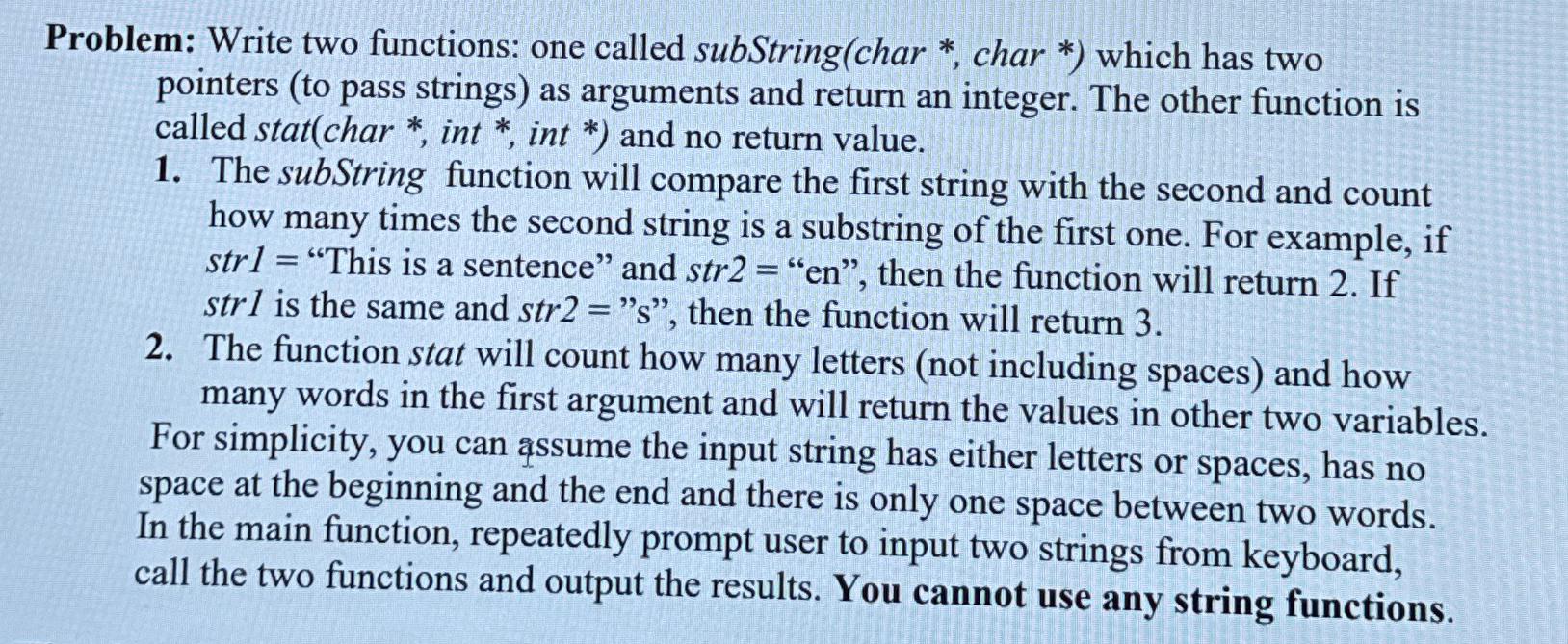 Problem: Write two functions: one called subString(char *, char *) which has two pointers (to pass strings) as arguments and return an integer. The other function is called stat(char *, int *, int *) and no return value.

1. The subString function will compare the first string with the second and count how many times the second string is a substring of the first one. For example, if str1 = "This is a sentence" and str2 = "en", then the function will return 2. If str1 is the same and str2 = "s", then the function will return 3.
2. The function stat will count how many letters (not including spaces) and how many words in the first argument and will return the values in other two variables.

For simplicity, you can assume the input string has either letters or spaces, has no space at the beginning and the end and there is only one space between two words. In the main function, repeatedly prompt user to input two strings from keyboard, call the two functions and output the results. You cannot use any string functions.